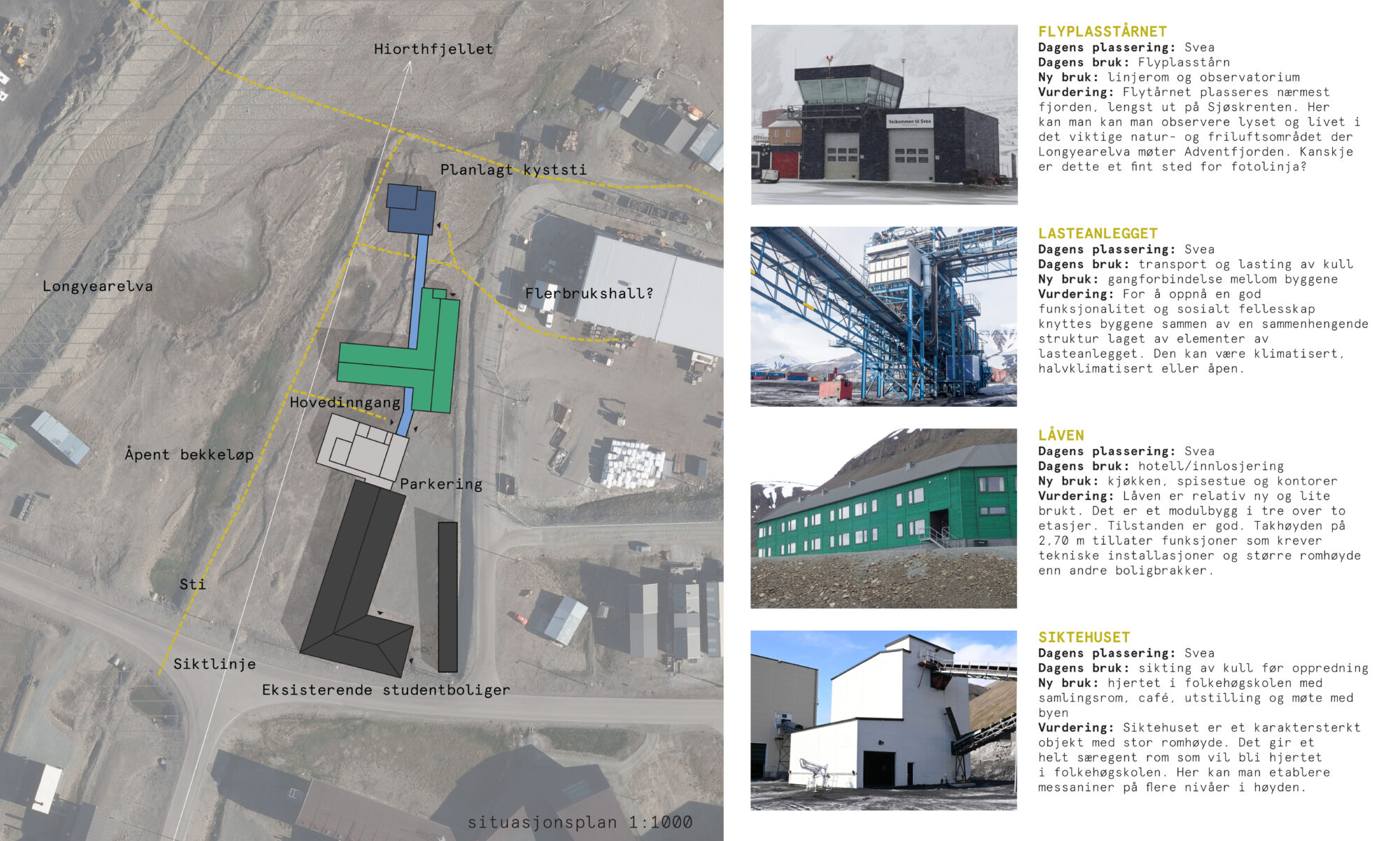 Hiorthfjellet

Planlagt kyststi

Longyearelva

Flerbrukshall?

Hovedinngang

Åpent bekkeløp

Parkering

Sti

Siktlinje

Eksisterende studentboliger

situasjonsplan 1:1000

Velkommen til Svea

FLYPLASSTÅRNET
Dagens plassering: Svea
Dagens bruk: Flyplasstårn
Ny bruk: linjerom og observatorium
Vurdering: Flytårnet plasseres nærmest fjorden, lengst ut på Sjøskrenten. Her kan man kan man observere lyset og livet i det viktige natur- og friluftsområdet der Longyearelva møter Adventfjorden. Kanskje er dette et fint sted for fotolinja?

LASTEANLEGGET
Dagens plassering: Svea
Dagens bruk: transport og lasting av kull
Ny bruk: gangforbindelse mellom byggene
Vurdering: For å oppnå en god funksjonalitet og sosialt fellesskap knyttes byggene sammen av en sammenhengende struktur laget av elementer av lasteanlegget. Den kan være klimatisert, halvklimatisert eller åpen.

LÅVEN
Dagens plassering: Svea
Dagens bruk: hotell/innlosjering
Ny bruk: kjøkken, spisestue og kontorer
Vurdering: Låven er relativ ny og lite brukt. Det er et modulbygg i tre over to etasjer. Tilstanden er god. Takhøyden på 2,70 m tillater funksjoner som krever tekniske installasjoner og større romhøyde enn andre boligbrakker.

SIKTEHUSET
Dagens plassering: Svea
Dagens bruk: sikting av kull før oppredning
Ny bruk: hjertet i folkehøgskolen med samlingsrom, café, utstilling og møte med byen
Vurdering: Siktehuset er et karaktersterkt objekt med stor romhøyde. Det gir et helt særegent rom som vil bli hjertet i folkehøgskolen. Her kan man etablere messaniner på flere nivåer i høyden.